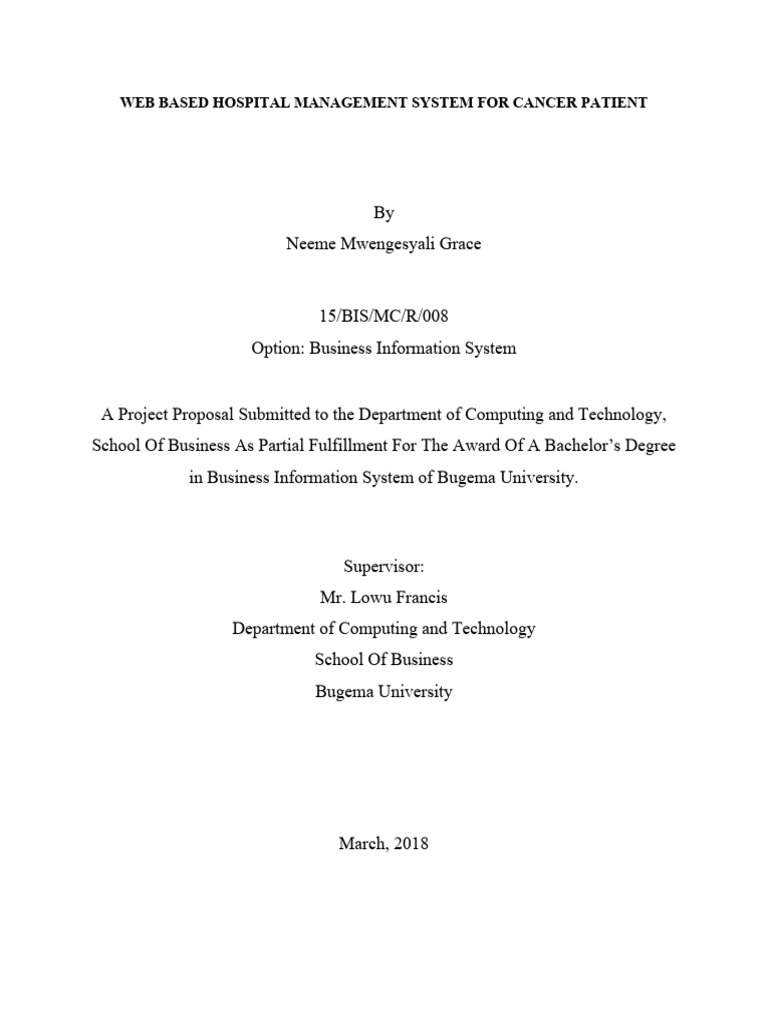 WEB BASED HOSPITAL MANAGEMENT SYSTEM FOR CANCER PATIENT

By
Neeme Mwengesyali Grace

15/BIS/MC/R/008
Option: Business Information System

A Project Proposal Submitted to the Department of Computing and Technology, School Of Business As Partial Fulfillment For The Award Of A Bachelor's Degree in Business Information System of Bugema University.

Supervisor:
Mr. Lowu Francis
Department of Computing and Technology
School Of Business
Bugema University

March, 2018